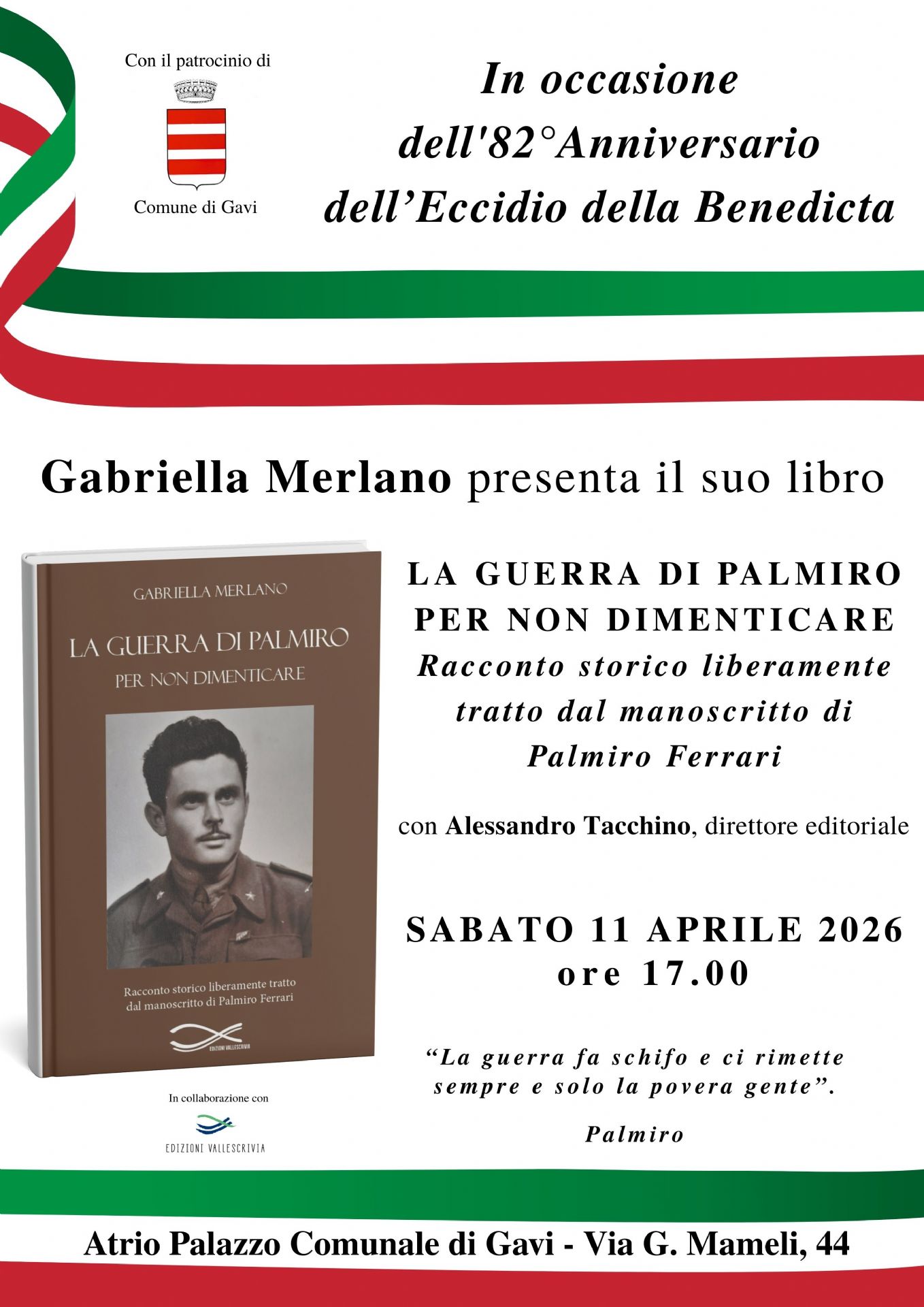 Con il patrocinio di

Comune di Gavi

In occasione
dell'82°Anniversario
dell'Eccidio della Benedicta

Gabriella Merlano presenta il suo libro

GABRIELLA MERLANO

LA GUERRA DI PALMIRO
PER NON DIMENTICARE

Racconto storico liberamente tratto dal manoscritto di Palmiro Ferrari

EDIZIONI VALLESCRIVIA

In collaborazione con

EDIZIONI VALLESCRIVIA

LA GUERRA DI PALMIRO
PER NON DIMENTICARE
Racconto storico liberamente tratto dal manoscritto di Palmiro Ferrari

con Alessandro Tacchino, direttore editoriale

SABATO 11 APRILE 2026
ore 17.00

"La guerra fa schifo e ci rimette sempre e solo la povera gente".

Palmiro

Atrio Palazzo Comunale di Gavi - Via G. Mameli, 44